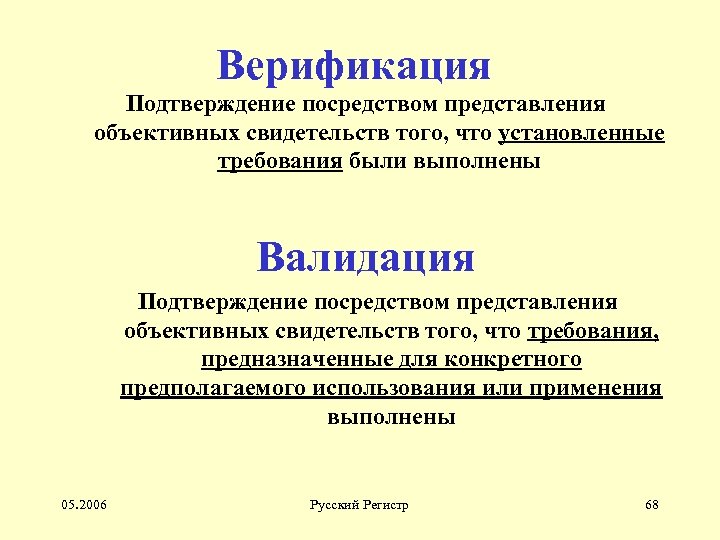 Верификация

Подтверждение посредством представления объективных свидетельств того, что установленные требования были выполнены

Валидация

Подтверждение посредством представления объективных свидетельств того, что требования, предназначенные для конкретного предполагаемого использования или применения выполнены

05.2006

Русский Регистр

68